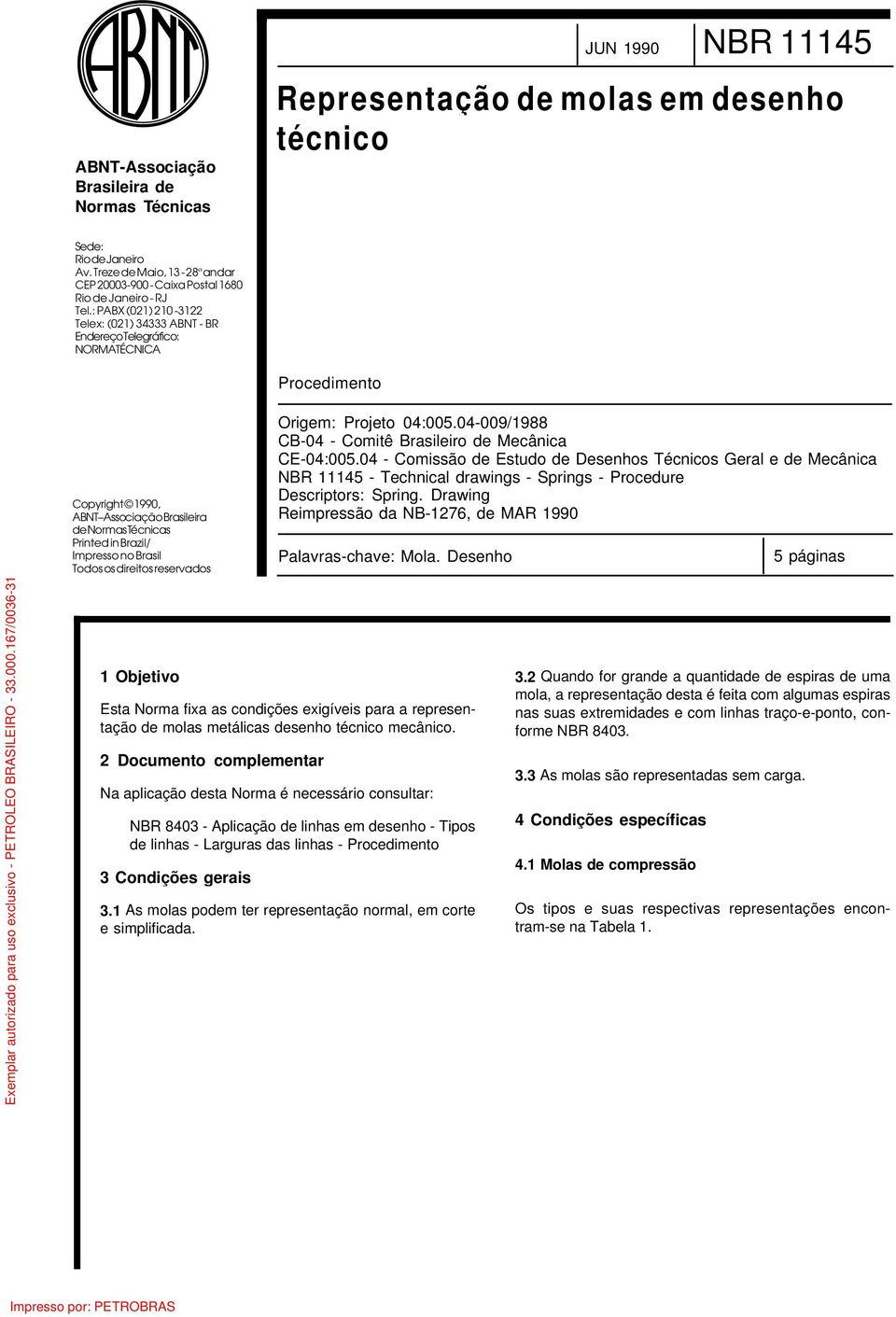 ABNT

ABNT-Associação Brasileira de Normas Técnicas

Sede:
Rio de Janeiro
Av. Treze de Maio, 13 - 28º andar
CEP 20003-900 - Caixa Postal 1680
Rio de Janeiro - RJ
Tel.: PABX (021) 210 -3122
Telex: (021) 34333 ABNT - BR
Endereço Telegráfico:
NORMATÉCNICA

Copyright © 1990,
ABNT–Associação Brasileira de Normas Técnicas
Printed in Brazil/
Impresso no Brasil
Todos os direitos reservados

JUN 1990

NBR 11145

Representação de molas em desenho técnico

Procedimento

Origem: Projeto 04:005.04-009/1988
CB-04 - Comitê Brasileiro de Mecânica
CE-04:005.04 - Comissão de Estudo de Desenhos Técnicos Geral e de Mecânica
NBR 11145 - Technical drawings - Springs - Procedure
Descriptors: Spring. Drawing
Reimpressão da NB-1276, de MAR 1990

Palavras-chave: Mola. Desenho

5 páginas

Exemplar autorizado para uso exclusivo - PETROLEO BRASILEIRO - 33.000.167/0036-31

1 Objetivo

Esta Norma fixa as condições exigíveis para a representação de molas metálicas desenho técnico mecânico.

2 Documento complementar

Na aplicação desta Norma é necessário consultar:

NBR 8403 - Aplicação de linhas em desenho - Tipos de linhas - Larguras das linhas - Procedimento

3 Condições gerais

3.1 As molas podem ter representação normal, em corte e simplificada.

3.2 Quando for grande a quantidade de espiras de uma mola, a representação desta é feita com algumas espiras nas suas extremidades e com linhas traço-e-ponto, conforme NBR 8403.

3.3 As molas são representadas sem carga.

4 Condições específicas

4.1 Molas de compressão

Os tipos e suas respectivas representações encontram-se na Tabela 1.

Impresso por: PETROBRAS